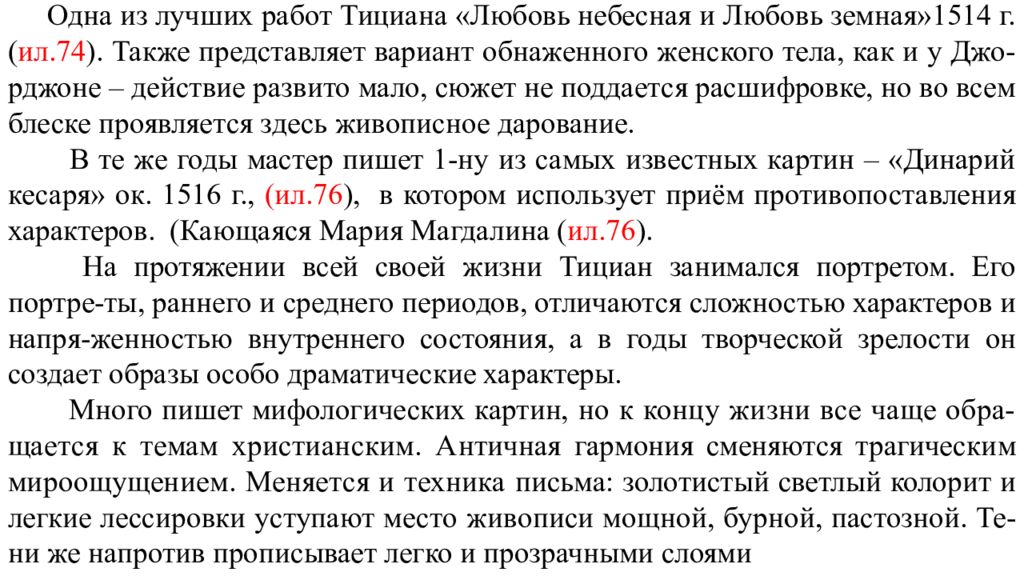 Одна из лучших работ Тициана «Любовь небесная и Любовь земная»1514 г. (ил.74). Также представляет вариант обнаженного женского тела, как и у Джорджоне – действие развито мало, сюжет не поддается расшифровке, но во всем блеске проявляется здесь живописное дарование.

В те же годы мастер пишет 1-ну из самых известных картин – «Динарий кесаря» ок. 1516 г., (ил.76), в котором использует приём противопоставления характеров. (Кающаяся Мария Магдалина (ил.76).

На протяжении всей своей жизни Тициан занимался портретом. Его портре-ты, раннего и среднего периодов, отличаются сложностью характеров и напря-женностью внутреннего состояния, а в годы творческой зрелости он создает образы особо драматические характеры.

Много пишет мифологических картин, но к концу жизни все чаще обращается к темам христианским. Античная гармония сменяются трагическим мироощущением. Меняется и техника письма: золотистый светлый колорит и легкие лессировки уступают место живописи мощной, бурной, пастозной. Тени же напротив прописывает легко и прозрачными слоями